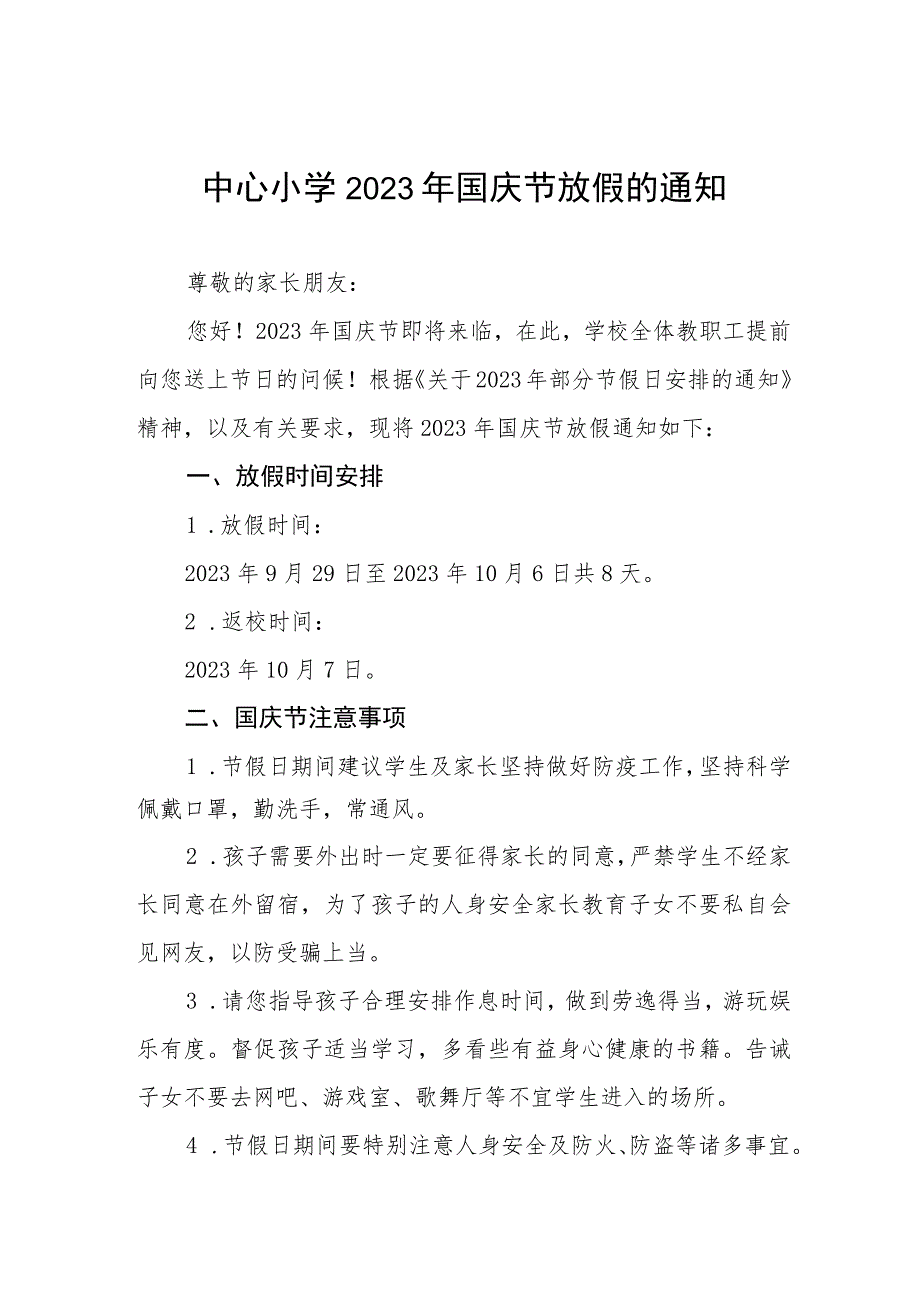 中心小学2023年国庆节放假的通知

尊敬的家长朋友：

您好！2023年国庆节即将来临，在此，学校全体教职工提前向您送上节日的问候！根据《关于2023年部分节假日安排的通知》精神，以及有关要求，现将2023年国庆节放假通知如下：

一、放假时间安排

1．放假时间：

2023年9月29日至2023年10月6日共8天。

2．返校时间：

2023年10月7日。

二、国庆节注意事项

1．节假日期间建议学生及家长坚持做好防疫工作，坚持科学佩戴口罩，勤洗手，常通风。

2．孩子需要外出时一定要征得家长的同意，严禁学生不经家长同意在外留宿，为了孩子的人身安全家长教育子女不要私自会见网友，以防受骗上当。

3．请您指导孩子合理安排作息时间，做到劳逸得当，游玩娱乐有度。督促孩子适当学习，多看些有益身心健康的书籍。告诫子女不要去网吧、游戏室、歌舞厅等不宜学生进入的场所。

4．节假日期间要特别注意人身安全及防火、防盗等诸多事宜。